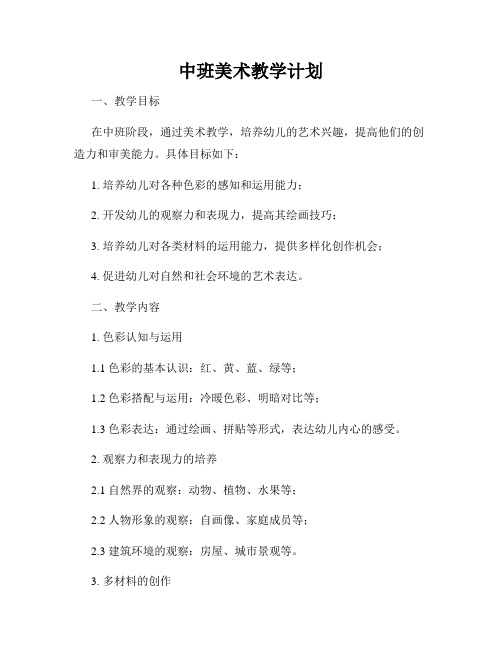 中班美术教学计划

一、教学目标

在中班阶段，通过美术教学，培养幼儿的艺术兴趣，提高他们的创造力和审美能力。具体目标如下：

1. 培养幼儿对各种色彩的感知和运用能力；

2. 开发幼儿的观察力和表现力，提高其绘画技巧；

3. 培养幼儿对各类材料的运用能力，提供多样化创作机会；

4. 促进幼儿对自然和社会环境的艺术表达。

二、教学内容

1. 色彩认知与运用

1.1 色彩的基本认识：红、黄、蓝、绿等；

1.2 色彩搭配与运用：冷暖色彩、明暗对比等；

1.3 色彩表达：通过绘画、拼贴等形式，表达幼儿内心的感受。

2. 观察力和表现力的培养

2.1 自然界的观察：动物、植物、水果等；

2.2 人物形象的观察：自画像、家庭成员等；

2.3 建筑环境的观察：房屋、城市景观等。

3. 多材料的创作